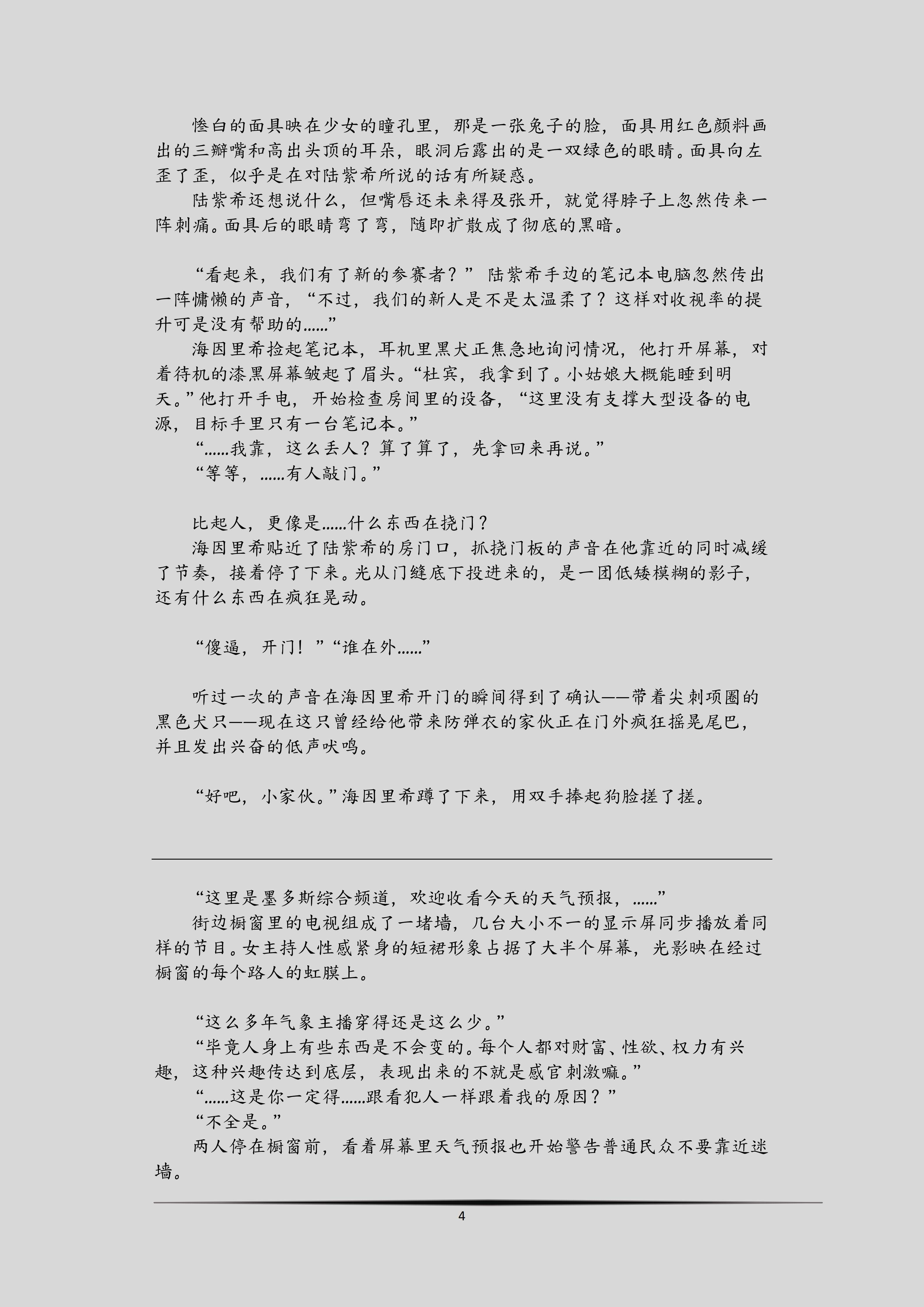 惨白的面具映在少女的瞳孔里，那是一张兔子的脸，面具用红色颜料画出的三瓣嘴和高出头顶的耳朵，眼洞后露出的是一双绿色的眼睛。面具向左歪了歪，似乎是在对陆紫希所说的话有所疑惑。

陆紫希还想说什么，但嘴唇还未来得及张开，就觉得脖子上忽然传来一阵刺痛。面具后的眼睛弯了弯，随即扩散成了彻底的黑暗。

“看起来，我们有了新的参赛者？”陆紫希手边的笔记本电脑忽然传出一阵慵懒的声音，“不过，我们的新人是不是太温柔了？这样对收视率的提升可是没有帮助的……”

海因里希捡起笔记本，耳机里黑犬正焦急地询问情况，他打开屏幕，对着待机的漆黑屏幕皱起了眉头。“杜宾，我拿到了。小姑娘大概能睡到明天。”他打开手电，开始检查房间里的设备，“这里没有支撑大型设备的电源，目标手里只有一台笔记本。”

“……我靠，这么丢人？算了算了，先拿回来再说。”

“等等，……有人敲门。”

比起人，更像是……什么东西在挠门？

海因里希贴近了陆紫希的房门口，抓挠门板的声音在他靠近的同时减缓了节奏，接着停了下来。光从门缝底下投进来的，是一团低矮模糊的影子，还有什么东西在疯狂晃动。

“傻逼，开门！”“谁在外……”

听过一次的声音在海因里希开门的瞬间得到了确认——带着尖刺项圈的黑色犬只——现在这只曾经给他带来防弹衣的家伙正在门外疯狂摇晃尾巴，并且发出兴奋的低声吠鸣。

“好吧，小家伙。”海因里希蹲了下来，用双手捧起狗脸搓了搓。

“这里是墨多斯综合频道，欢迎收看今天的天气预报，……”

街边橱窗里的电视组成了一堵墙，几台大小不一的显示屏同步播放着同样的节目。女主持人性感紧身的短裙形象占据了大半个屏幕，光影映在经过橱窗的每个路人的虹膜上。

“这么多年气象主播穿得还是这么少。”

“毕竟人身上有些东西是不会变的。每个人都对财富、性欲、权力有兴趣，这种兴趣传达到底层，表现出来的不就是感官刺激嘛。”

“……这是你一定得……跟看犯人一样跟着我的原因？”

“不全是。”

两人停在橱窗前，看着屏幕里天气预报也开始警告普通民众不要靠近迷墙。

4